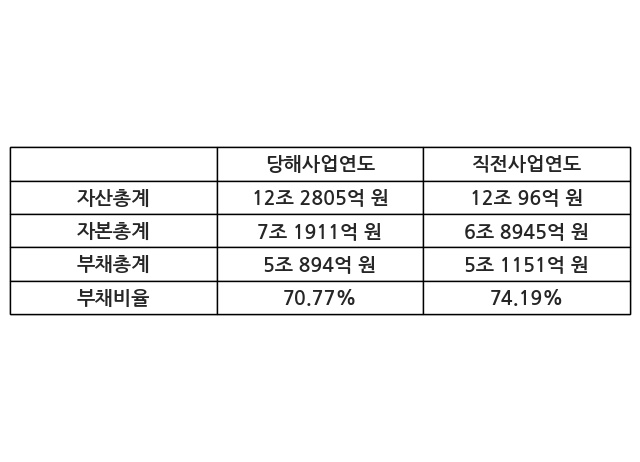 |  | 당해사업연도 | 직전사업연도 |
|---|---|---|
| 자산총계 | 12조 2805억 원 | 12조 96억 원 |
| 자본총계 | 7조 1911억 원 | 6조 8945억 원 |
| 부채총계 | 5조 894억 원 | 5조 1151억 원 |
| 부채비율 | 70.77% | 74.19% |